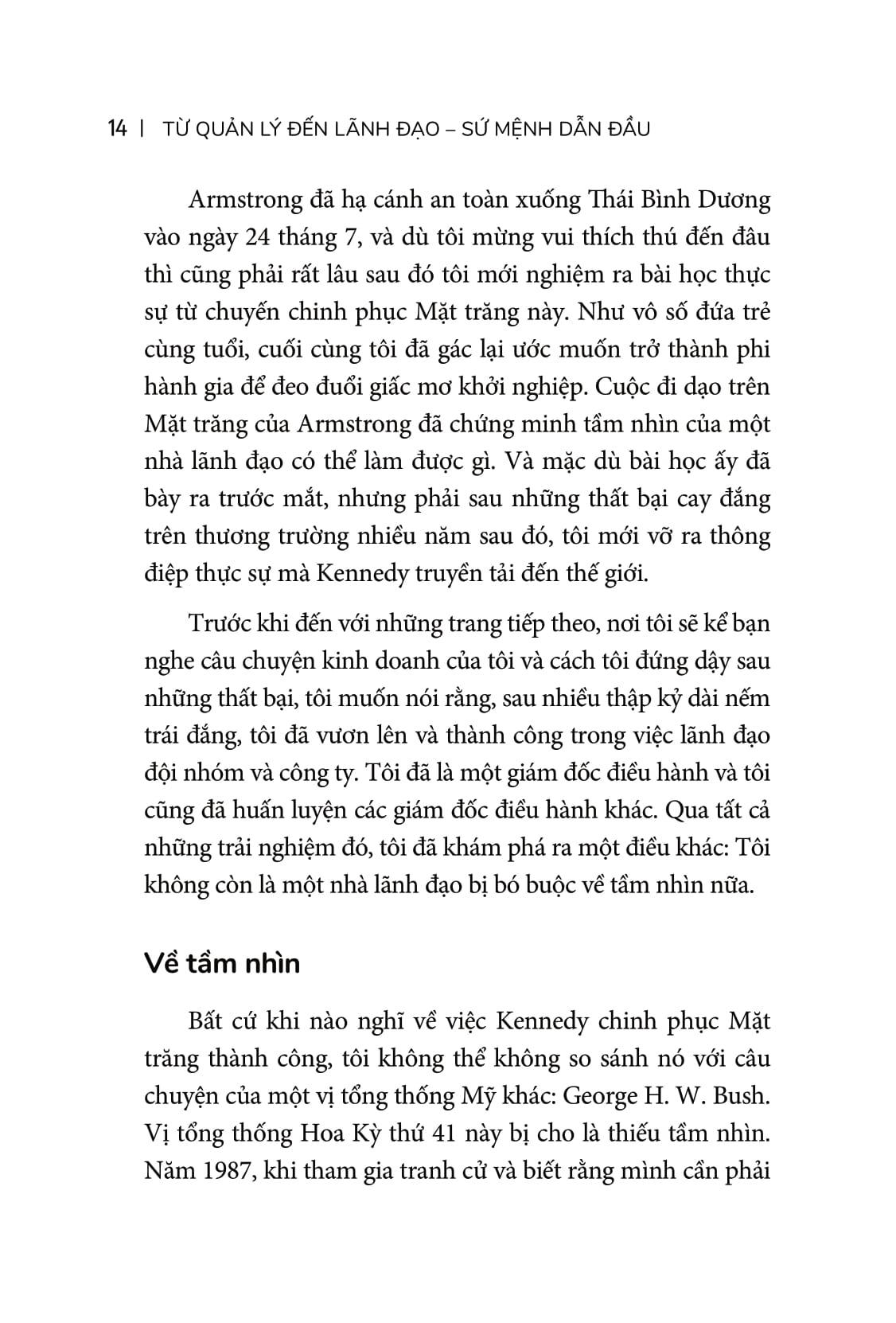 14 | TỪ QUẢN LÝ ĐẾN LÃNH ĐẠO – SỨ MỆNH DẪN ĐẦU

Armstrong đã hạ cánh an toàn xuống Thái Bình Dương vào ngày 24 tháng 7, và dù tôi mừng vui thích thú đến đâu thì cũng phải rất lâu sau đó tôi mới nghiệm ra bài học thực sự từ chuyến chinh phục Mặt trăng này. Như vô số đứa trẻ cùng tuổi, cuối cùng tôi đã gác lại ước muốn trở thành phi hành gia để đeo đuổi giấc mơ khởi nghiệp. Cuộc đi dạo trên Mặt trăng của Armstrong đã chứng minh tầm nhìn của một nhà lãnh đạo có thể làm được gì. Và mặc dù bài học ấy đã bày ra trước mắt, nhưng phải sau những thất bại cay đắng trên thương trường nhiều năm sau đó, tôi mới vỡ ra thông điệp thực sự mà Kennedy truyền tải đến thế giới.

Trước khi đến với những trang tiếp theo, nơi tôi sẽ kể bạn nghe câu chuyện kinh doanh của tôi và cách tôi đứng dậy sau những thất bại, tôi muốn nói rằng, sau nhiều thập kỷ dài nếm trái đắng, tôi đã vươn lên và thành công trong việc lãnh đạo đội nhóm và công ty. Tôi đã là một giám đốc điều hành và tôi cũng đã huấn luyện các giám đốc điều hành khác. Qua tất cả những trải nghiệm đó, tôi đã khám phá ra một điều khác: Tôi không còn là một nhà lãnh đạo bị bó buộc về tầm nhìn nữa.

Về tầm nhìn

Bất cứ khi nào nghĩ về việc Kennedy chinh phục Mặt trăng thành công, tôi không thể không so sánh nó với câu chuyện của một vị tổng thống Mỹ khác: George H. W. Bush. Vị tổng thống Hoa Kỳ thứ 41 này bị cho là thiếu tầm nhìn. Năm 1987, khi tham gia tranh cử và biết rằng mình cần phải